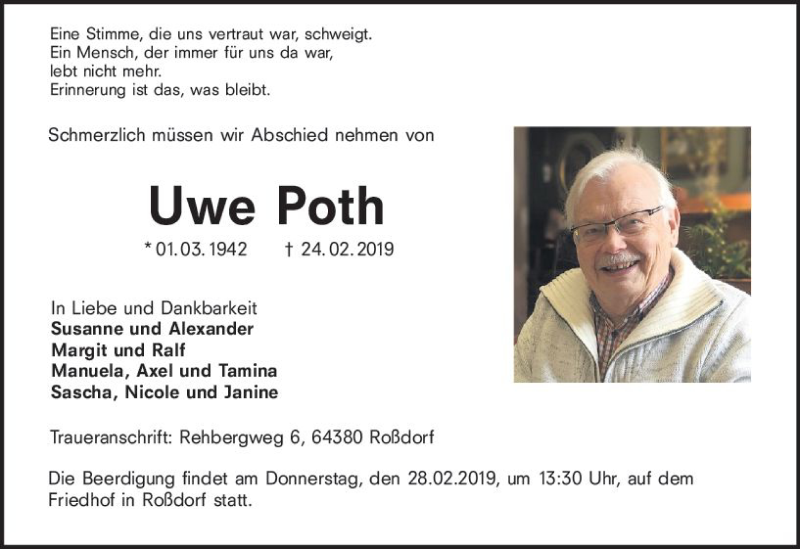 Eine Stimme, die uns vertraut war, schweigt.
Ein Mensch, der immer für uns da war,
lebt nicht mehr.
Erinnerung ist das, was bleibt.

Schmerzlich müssen wir Abschied nehmen von

Uwe Poth

* 01. 03. 1942 † 24. 02. 2019

In Liebe und Dankbarkeit
Susanne und Alexander
Margit und Ralf
Manuela, Axel und Tamina
Sascha, Nicole und Janine

Traueranschrift: Rehbergweg 6, 64380 Roßdorf

Die Beerdigung findet am Donnerstag, den 28.02.2019, um 13:30 Uhr, auf dem Friedhof in Roßdorf statt.